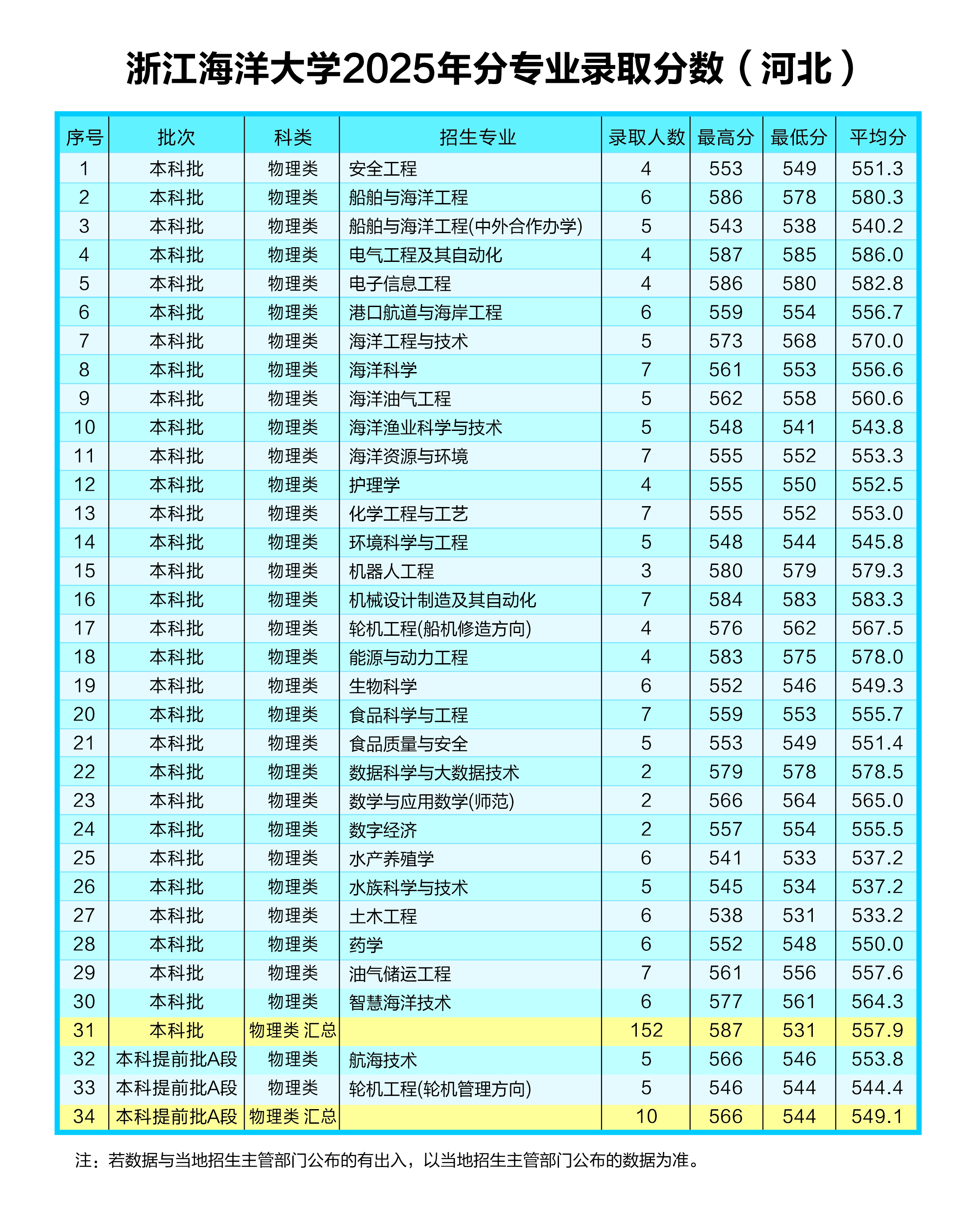 浙江海洋大学2025年分专业录取分数（河北）

| 序号 | 批次 | 科类 | 招生专业 | 录取人数 | 最高分 | 最低分 | 平均分 |
|---|---|---|---|---|---|---|---|
| 1 | 本科批 | 物理类 | 安全工程 | 4 | 553 | 549 | 551.3 |
| 2 | 本科批 | 物理类 | 船舶与海洋工程 | 6 | 586 | 578 | 580.3 |
| 3 | 本科批 | 物理类 | 船舶与海洋工程(中外合作办学) | 5 | 543 | 538 | 540.2 |
| 4 | 本科批 | 物理类 | 电气工程及其自动化 | 4 | 587 | 585 | 586.0 |
| 5 | 本科批 | 物理类 | 电子信息工程 | 4 | 586 | 580 | 582.8 |
| 6 | 本科批 | 物理类 | 港口航道与海岸工程 | 6 | 559 | 554 | 556.7 |
| 7 | 本科批 | 物理类 | 海洋工程与技术 | 5 | 573 | 568 | 570.0 |
| 8 | 本科批 | 物理类 | 海洋科学 | 7 | 561 | 553 | 556.6 |
| 9 | 本科批 | 物理类 | 海洋油气工程 | 5 | 562 | 558 | 560.6 |
| 10 | 本科批 | 物理类 | 海洋渔业科学与技术 | 5 | 548 | 541 | 543.8 |
| 11 | 本科批 | 物理类 | 海洋资源与环境 | 7 | 555 | 552 | 553.3 |
| 12 | 本科批 | 物理类 | 护理学 | 4 | 555 | 550 | 552.5 |
| 13 | 本科批 | 物理类 | 化学工程与工艺 | 7 | 555 | 552 | 553.0 |
| 14 | 本科批 | 物理类 | 环境科学与工程 | 5 | 548 | 544 | 545.8 |
| 15 | 本科批 | 物理类 | 机器人工程 | 3 | 580 | 579 | 579.3 |
| 16 | 本科批 | 物理类 | 机械设计制造及其自动化 | 7 | 584 | 583 | 583.3 |
| 17 | 本科批 | 物理类 | 轮机工程(船机修造方向) | 4 | 576 | 562 | 567.5 |
| 18 | 本科批 | 物理类 | 能源与动力工程 | 4 | 583 | 575 | 578.0 |
| 19 | 本科批 | 物理类 | 生物科学 | 6 | 552 | 546 | 549.3 |
| 20 | 本科批 | 物理类 | 食品科学与工程 | 7 | 559 | 553 | 555.7 |
| 21 | 本科批 | 物理类 | 食品质量与安全 | 5 | 553 | 549 | 551.4 |
| 22 | 本科批 | 物理类 | 数据科学与大数据技术 | 2 | 579 | 578 | 578.5 |
| 23 | 本科批 | 物理类 | 数学与应用数学(师范) | 2 | 566 | 564 | 565.0 |
| 24 | 本科批 | 物理类 | 数字经济 | 2 | 557 | 554 | 555.5 |
| 25 | 本科批 | 物理类 | 水产养殖学 | 6 | 541 | 533 | 537.2 |
| 26 | 本科批 | 物理类 | 水族科学与技术 | 5 | 545 | 534 | 537.2 |
| 27 | 本科批 | 物理类 | 土木工程 | 6 | 538 | 531 | 533.2 |
| 28 | 本科批 | 物理类 | 药学 | 6 | 552 | 548 | 550.0 |
| 29 | 本科批 | 物理类 | 油气储运工程 | 7 | 561 | 556 | 557.6 |
| 30 | 本科批 | 物理类 | 智慧海洋技术 | 6 | 577 | 561 | 564.3 |
| 31 | 本科批 | 物理类 汇总 |  | 152 | 587 | 531 | 557.9 |
| 32 | 本科提前批A段 | 物理类 | 航海技术 | 5 | 566 | 546 | 553.8 |
| 33 | 本科提前批A段 | 物理类 | 轮机工程(轮机管理方向) | 5 | 546 | 544 | 544.4 |
| 34 | 本科提前批A段 | 物理类 汇总 |  | 10 | 566 | 544 | 549.1 |

注：若数据与当地招生主管部门公布的有出入，以当地招生主管部门公布的数据为准。